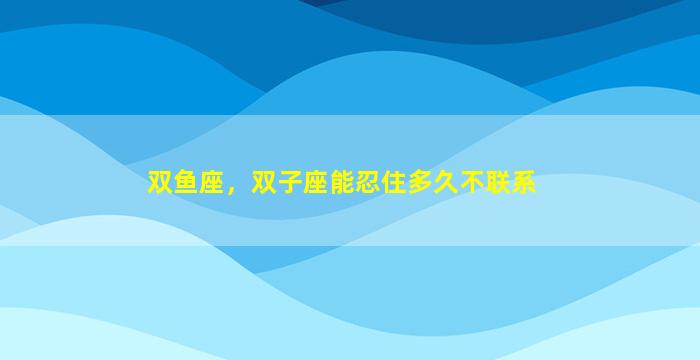 双鱼座，双子座能忍住多久不联系